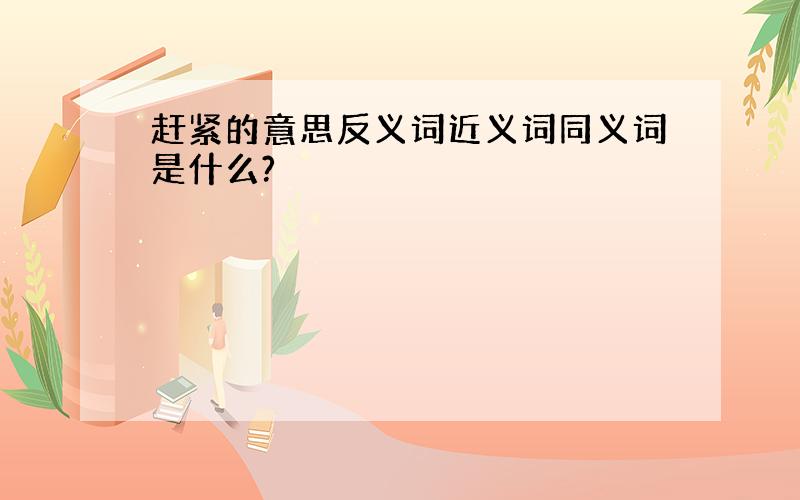 赶紧的意思反义词近义词同义词是什么?